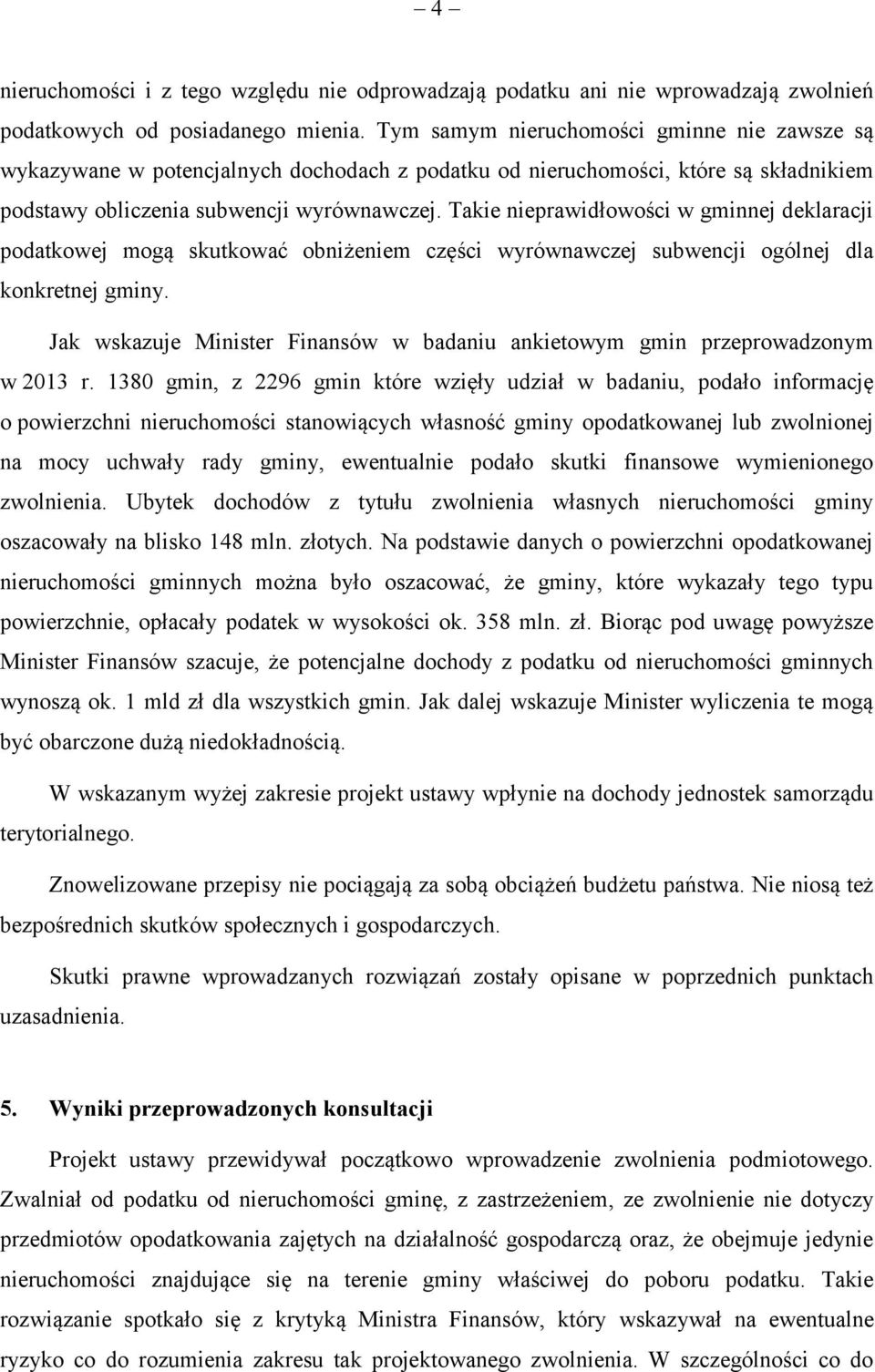 – 4 –

nieruchomości i z tego względu nie odprowadzają podatku ani nie wprowadzają zwolnień podatkowych od posiadanego mienia. Tym samym nieruchomości gminne nie zawsze są wykazywane w potencjalnych dochodach z podatku od nieruchomości, które są składnikiem podstawy obliczenia subwencji wyrównawczej. Takie nieprawidłowości w gminnej deklaracji podatkowej mogą skutkować obniżeniem części wyrównawczej subwencji ogólnej dla konkretnej gminy.

Jak wskazuje Minister Finansów w badaniu ankietowym gmin przeprowadzonym w 2013 r. 1380 gmin, z 2296 gmin które wzięły udział w badaniu, podało informację o powierzchni nieruchomości stanowiących własność gminy opodatkowanej lub zwolnionej na mocy uchwały rady gminy, ewentualnie podało skutki finansowe wymienionego zwolnienia. Ubytek dochodów z tytułu zwolnienia własnych nieruchomości gminy oszacowały na blisko 148 mln. złotych. Na podstawie danych o powierzchni opodatkowanej nieruchomości gminnych można było oszacować, że gminy, które wykazały tego typu powierzchnie, opłacały podatek w wysokości ok. 358 mln. zł. Biorąc pod uwagę powyższe Minister Finansów szacuje, że potencjalne dochody z podatku od nieruchomości gminnych wynoszą ok. 1 mld zł dla wszystkich gmin. Jak dalej wskazuje Minister wyliczenia te mogą być obarczone dużą niedokładnością.

W wskazanym wyżej zakresie projekt ustawy wpłynie na dochody jednostek samorządu terytorialnego.

Znowelizowane przepisy nie pociągają za sobą obciążeń budżetu państwa. Nie niosą też bezpośrednich skutków społecznych i gospodarczych.

Skutki prawne wprowadzanych rozwiązań zostały opisane w poprzednich punktach uzasadnienia.

5. Wyniki przeprowadzonych konsultacji

Projekt ustawy przewidywał początkowo wprowadzenie zwolnienia podmiotowego. Zwalniał od podatku od nieruchomości gminę, z zastrzeżeniem, ze zwolnienie nie dotyczy przedmiotów opodatkowania zajętych na działalność gospodarczą oraz, że obejmuje jedynie nieruchomości znajdujące się na terenie gminy właściwej do poboru podatku. Takie rozwiązanie spotkało się z krytyką Ministra Finansów, który wskazywał na ewentualne ryzyko co do rozumienia zakresu tak projektowanego zwolnienia. W szczególności co do